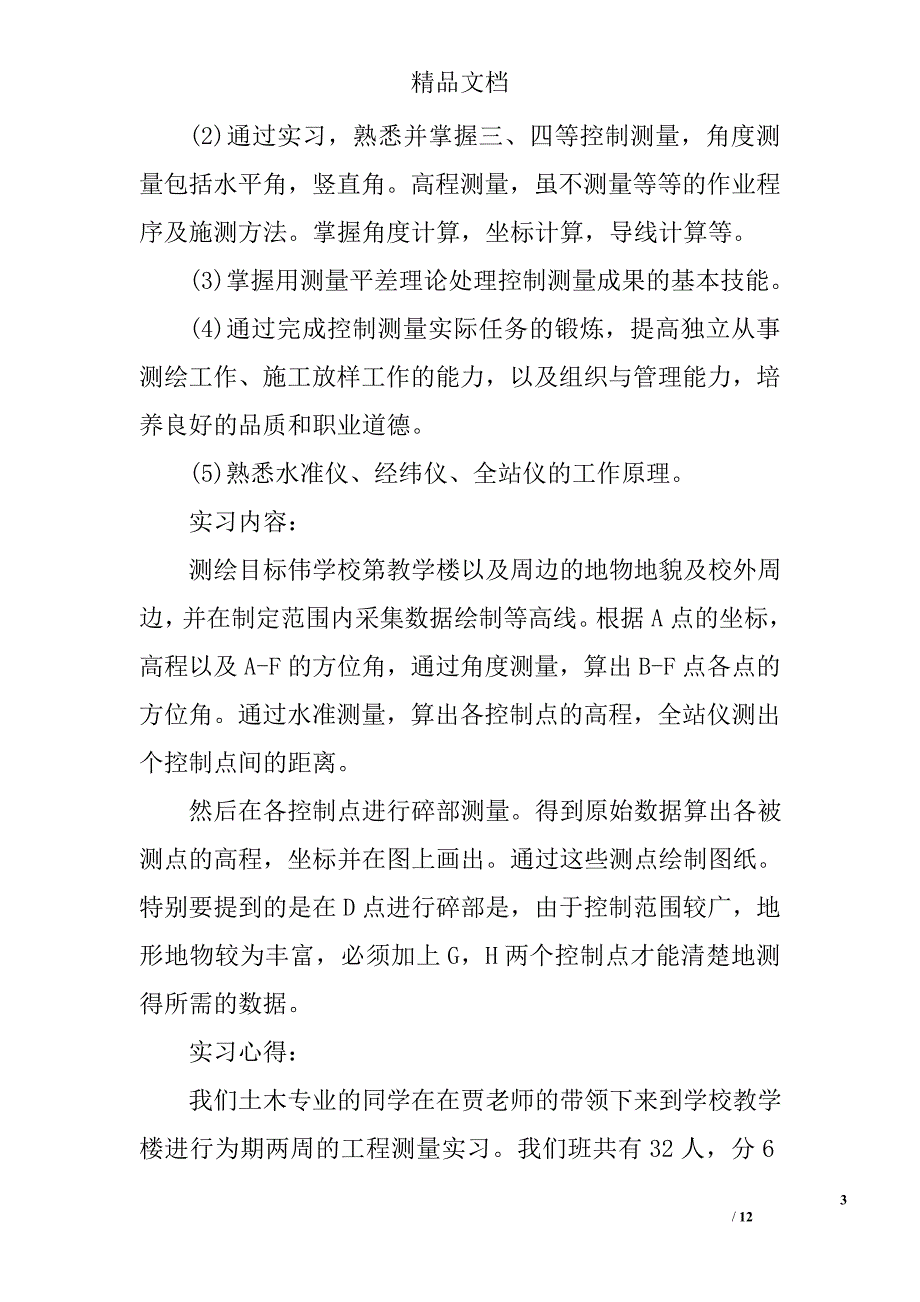 精品文档

(2)通过实习，熟悉并掌握三、四等控制测量，角度测量包括水平角，竖直角。高程测量，虽不测量等等的作业程序及施测方法。掌握角度计算，坐标计算，导线计算等。

(3)掌握用测量平差理论处理控制测量成果的基本技能。

(4)通过完成控制测量实际任务的锻炼，提高独立从事测绘工作、施工放样工作的能力，以及组织与管理能力，培养良好的品质和职业道德。

(5)熟悉水准仪、经纬仪、全站仪的工作原理。

实习内容：

测绘目标伟学校第教学楼以及周边的地物地貌及校外周边，并在制定范围内采集数据绘制等高线。根据 A 点的坐标，高程以及 A-F 的方位角，通过角度测量，算出 B-F 点各点的方位角。通过水准测量，算出各控制点的高程，全站仪测出个控制点间的距离。

然后在各控制点进行碎部测量。得到原始数据算出各被测点的高程，坐标并在图上画出。通过这些测点绘制图纸。特别要提到的是在 D 点进行碎部是，由于控制范围较广，地形地物较为丰富，必须加上 G，H 两个控制点才能清楚地测得所需的数据。

实习心得：

我们土木专业的同学在在贾老师的带领下来到学校教学楼进行为期两周的工程测量实习。我们班共有 32 人，分 6

3

/ 12